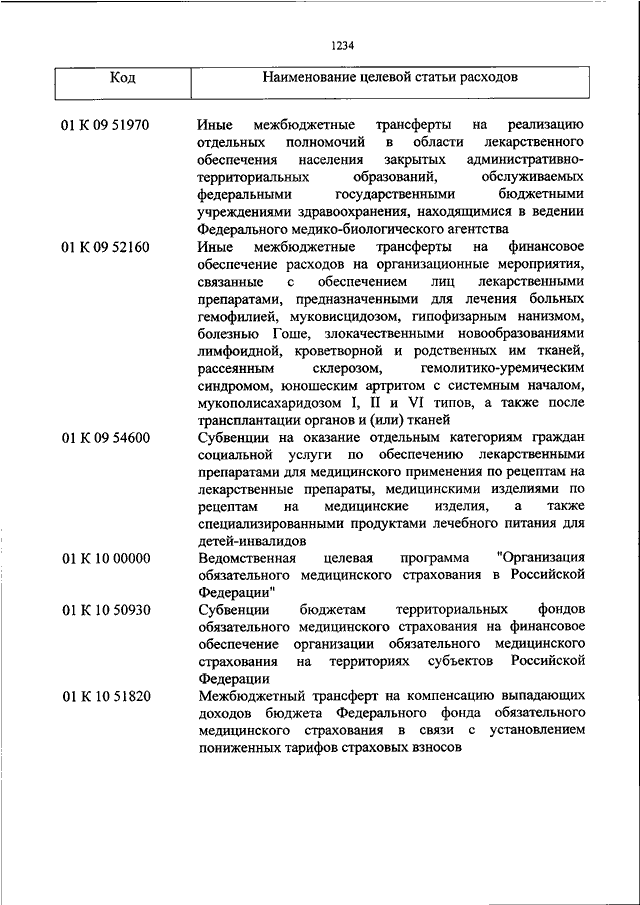 1234

| Код | Наименование целевой статьи расходов |
|---|---|
| 01 К 09 51970 | Иные межбюджетные трансферты на реализацию отдельных полномочий в области лекарственного обеспечения населения закрытых административно-территориальных образований, обслуживаемых федеральными государственными бюджетными учреждениями здравоохранения, находящимися в ведении Федерального медико-биологического агентства |
| 01 К 09 52160 | Иные межбюджетные трансферты на финансовое обеспечение расходов на организационные мероприятия, связанные с обеспечением лиц лекарственными препаратами, предназначенными для лечения больных гемофилией, муковисцидозом, гипофизарным нанизмом, болезнью Гоше, злокачественными новообразованиями лимфоидной, кроветворной и родственных им тканей, рассеянным склерозом, гемолитико-уремическим синдромом, юношеским артритом с системным началом, мукополисахаридозом I, II и VI типов, а также после трансплантации органов и (или) тканей |
| 01 К 09 54600 | Субвенции на оказание отдельным категориям граждан социальной услуги по обеспечению лекарственными препаратами для медицинского применения по рецептам на лекарственные препараты, медицинскими изделиями по рецептам на медицинские изделия, а также специализированными продуктами лечебного питания для детей-инвалидов |
| 01 К 10 00000 | Ведомственная целевая программа "Организация обязательного медицинского страхования в Российской Федерации" |
| 01 К 10 50930 | Субвенции бюджетам территориальных фондов обязательного медицинского страхования на финансовое обеспечение организации обязательного медицинского страхования на территориях субъектов Российской Федерации |
| 01 К 10 51820 | Межбюджетный трансферт на компенсацию выпадающих доходов бюджета Федерального фонда обязательного медицинского страхования в связи с установлением пониженных тарифов страховых взносов |